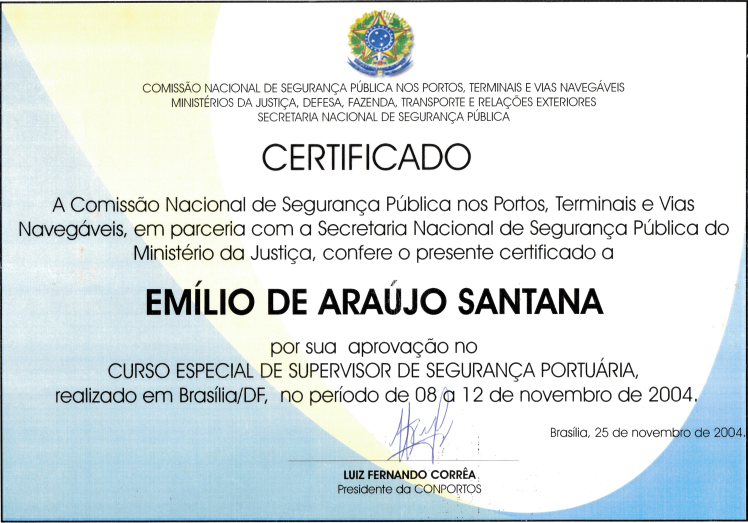 COMISSÃO NACIONAL DE SEGURANÇA PÚBLICA NOS PORTOS, TERMINAIS E VIAS NAVEGÁVEIS
MINISTÉRIOS DA JUSTIÇA, DEFESA, FAZENDA, TRANSPORTE E RELAÇÕES EXTERIORES
SECRETARIA NACIONAL DE SEGURANÇA PÚBLICA

CERTIFICADO

A Comissão Nacional de Segurança Pública nos Portos, Terminais e Vias Navegáveis, em parceria com a Secretaria Nacional de Segurança Pública do Ministério da Justiça, confere o presente certificado a

EMÍLIO DE ARAÚJO SANTANA

por sua aprovação no
CURSO ESPECIAL DE SUPERVISOR DE SEGURANÇA PORTUÁRIA,
realizado em Brasília/DF, no período de 08 a 12 de novembro de 2004.

Brasília, 25 de novembro de 2004.

LUIZ FERNANDO CORRÊA
Presidente da CONPORTOS